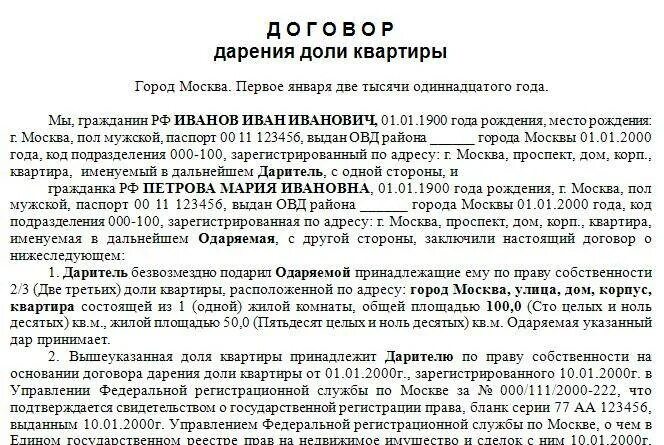 ДОГОВОР
дарения доли квартиры

Город Москва. Первое января две тысячи одиннадцатого года.

Мы, гражданин РФ ИВАНОВ ИВАН ИВАНОВИЧ, 01.01.1900 года рождения, место рождения: г. Москва, пол мужской, паспорт 00 11 123456, выдан ОВД района ______ города Москвы 01.01.2000 года, код подразделения 000-100, зарегистрированный по адресу: г. Москва, проспект, дом, корп., квартира, именуемый в дальнейшем Даритель, с одной стороны, и

гражданка РФ ПЕТРОВА МАРИЯ ИВАНОВНА, 01.01.1900 года рождения, г. Москва, пол мужской, паспорт 00 11 123456, выдан ОВД района ______ города Москвы 01.01.2000 года, код подразделения 000-100, зарегистрированная по адресу: г. Москва, проспект, дом, корп., квартира, именуемая в дальнейшем Одаряемая, с другой стороны, заключили настоящий договор о нижеследующем:

1. Даритель безвозмездно подарил Одаряемой принадлежащие ему по праву собственности 2/3 (Две третьих) доли квартиры, расположенной по адресу: город Москва, улица, дом, корпус, квартира состоящей из 1 (одной) жилой комнаты, общей площадью 100,0 (Сто целых и ноль десятых) кв.м., жилой площадью 50,0 (Пятьдесят целых и ноль десятых) кв.м. Одаряемая указанный дар принимает.

2. Вышеуказанная доля квартиры принадлежит Дарителю по праву собственности на основании договора дарения доли квартиры от 01.01.2000г., зарегистрированного 10.01.2000г. в Управлении Федеральной регистрационной службы по Москве за № 000/111/2000-222, что подтверждается свидетельством о государственной регистрации права, бланк серии 77 АА 123456, выданным 10.01.2000г. Управлением Федеральной регистрационной службы по Москве, о чем в Едином государственном реестре прав на недвижимое имущество и сделок с ним 10.01.2000г.